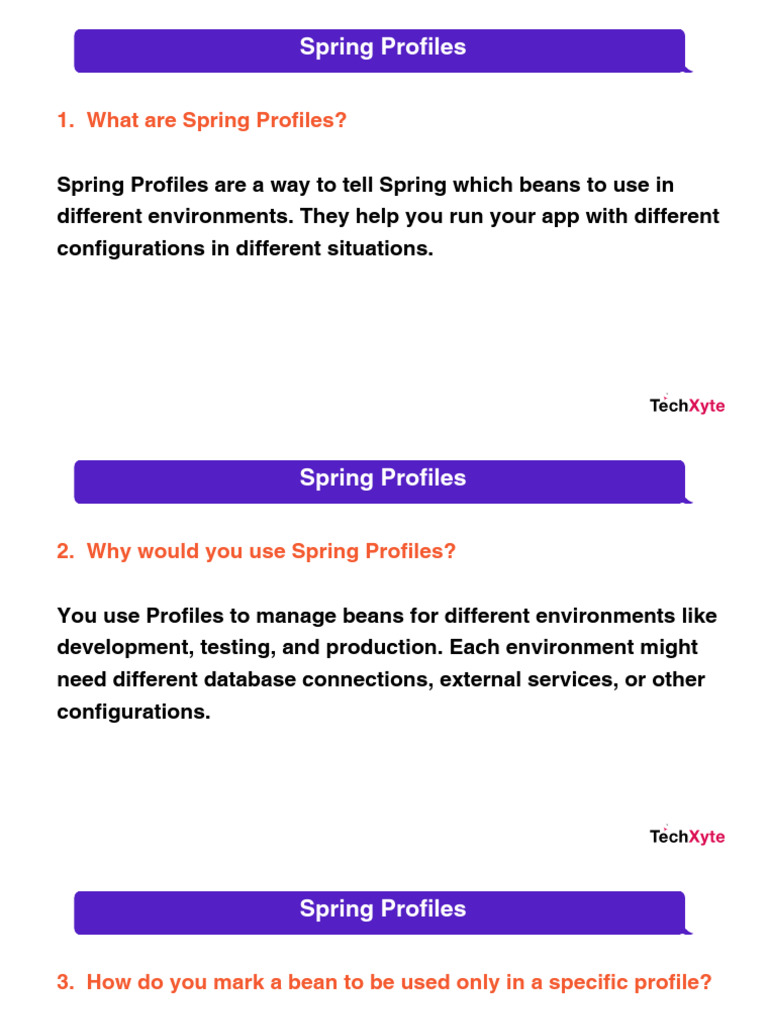 Spring Profiles

1. What are Spring Profiles?

Spring Profiles are a way to tell Spring which beans to use in different environments. They help you run your app with different configurations in different situations.

TechXyte

Spring Profiles

2. Why would you use Spring Profiles?

You use Profiles to manage beans for different environments like development, testing, and production. Each environment might need different database connections, external services, or other configurations.

TechXyte

Spring Profiles

3. How do you mark a bean to be used only in a specific profile?